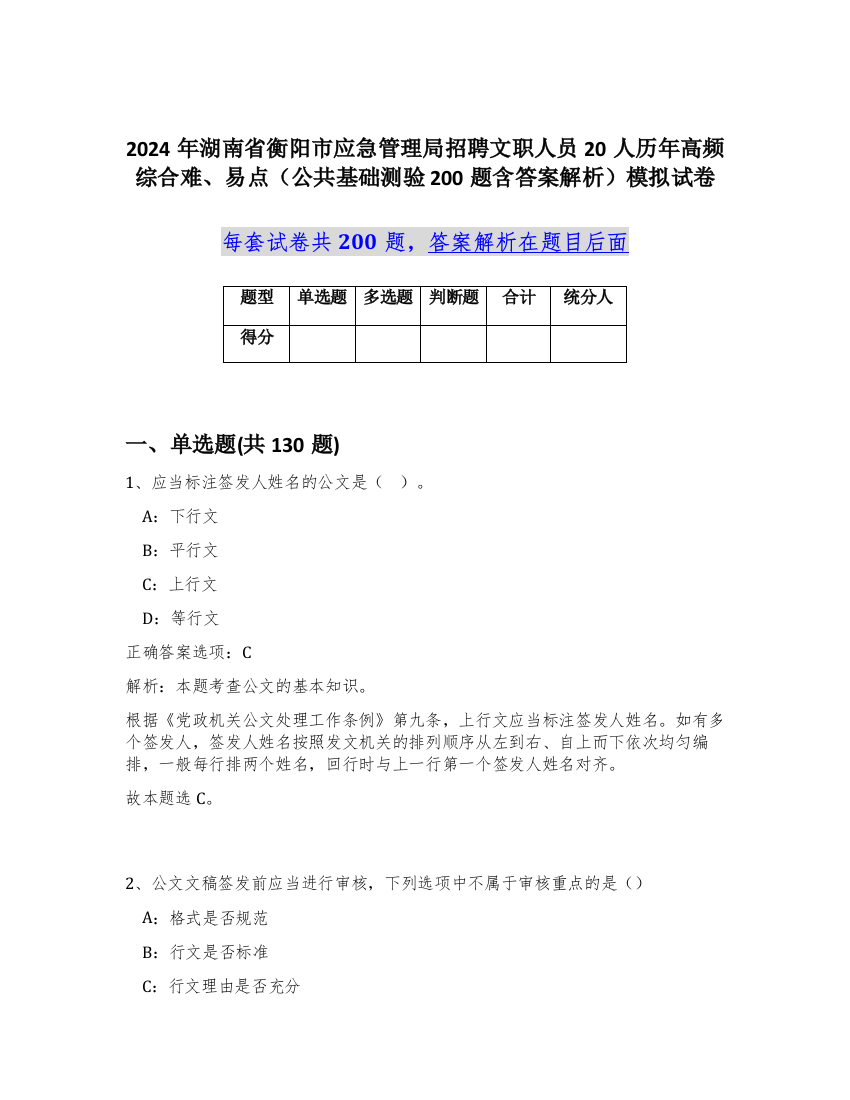 2024 年湖南省衡阳市应急管理局招聘文职人员 20 人历年高频综合难、易点（公共基础测验 200 题含答案解析）模拟试卷

每套试卷共 200 题，答案解析在题目后面

| 题型 | 单选题 | 多选题 | 判断题 | 合计 | 统分人 |
|---|---|---|---|---|---|
| 得分 | | | | | |

一、单选题(共 130 题)

1、应当标注签发人姓名的公文是（ ）。

A：下行文

B：平行文

C：上行文

D：等行文

正确答案选项：C

解析：本题考查公文的基本知识。

根据《党政机关公文处理工作条例》第九条，上行文应当标注签发人姓名。如有多个签发人，签发人姓名按照发文机关的排列顺序从左到右、自上而下依次均匀编排，一般每行排两个姓名，回行时与上一行第一个签发人姓名对齐。

故本题选 C。

2、公文文稿签发前应当进行审核，下列选项中不属于审核重点的是（）

A：格式是否规范

B：行文是否标准

C：行文理由是否充分